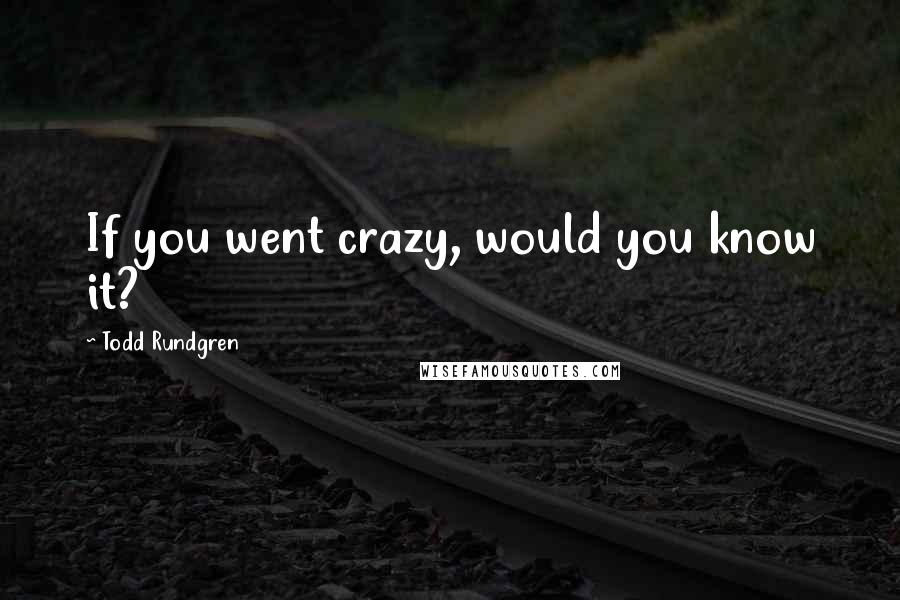 If you went crazy, would you know it?

~ Todd Rundgren

WISEFAMOUSQUOTES.COM